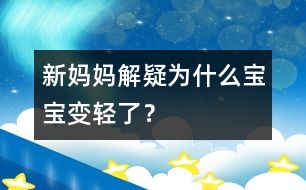 新妈妈解疑为什么宝宝变轻了？